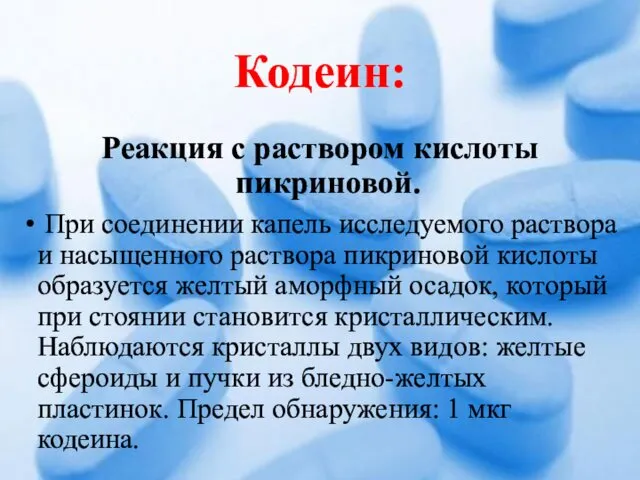 Кодеин:

Реакция с раствором кислоты пикриновой.

• При соединении капель исследуемого раствора и насыщенного раствора пикриновой кислоты образуется желтый аморфный осадок, который при стоянии становится кристаллическим. Наблюдаются кристаллы двух видов: желтые сфероиды и пучки из бледно-желтых пластинок. Предел обнаружения: 1 мкг кодеина.